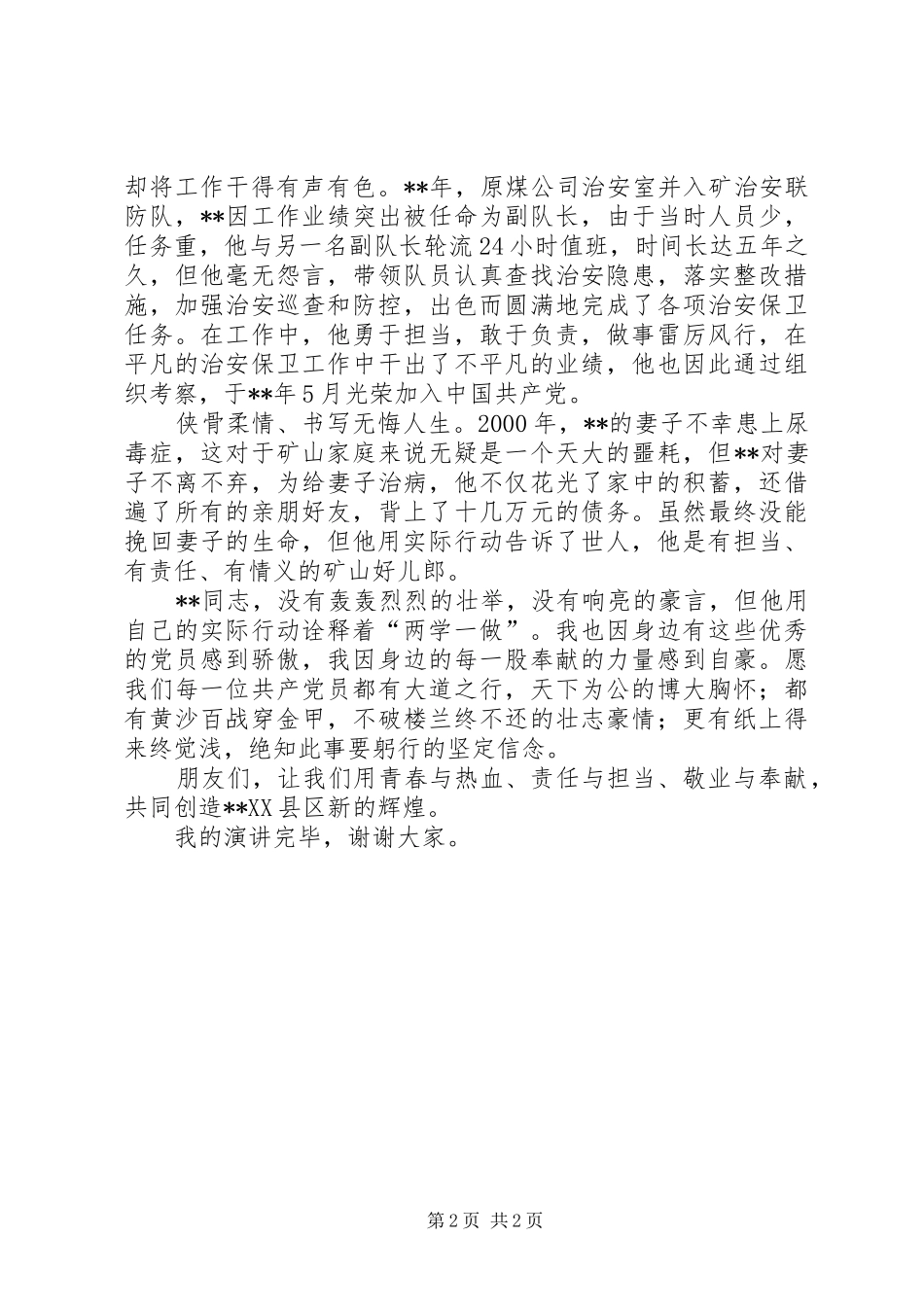 却将工作干得有声有色。**年，原煤公司治安室并入矿治安联防队，**因工作业绩突出被任命为副队长，由于当时人员少，任务重，他与另一名副队长轮流24小时值班，时间长达五年之久，但他毫无怨言，带领队员认真查找治安隐患，落实整改措施，加强治安巡查和防控，出色而圆满地完成了各项治安保卫任务。在工作中，他勇于担当，敢于负责，做事雷厉风行，在平凡的治安保卫工作中干出了不平凡的业绩，他也因此通过组织考察，于**年5月光荣加入中国共产党。

侠骨柔情、书写无悔人生。2000年，**的妻子不幸患上尿毒症，这对于矿山家庭来说无疑是一个天大的噩耗，但**对妻子不离不弃，为给妻子治病，他不仅花光了家中的积蓄，还借遍了所有的亲朋好友，背上了十几万元的债务。虽然最终没能挽回妻子的生命，但他用实际行动告诉了世人，他是有担当、有责任、有情义的矿山好儿郎。

**同志，没有轰轰烈烈的壮举，没有响亮的豪言，但他用自己的实际行动诠释着“两学一做”。我也因身边有这些优秀的党员感到骄傲，我因身边的每一股奉献的力量感到自豪。愿我们每一位共产党员都有大道之行，天下为公的博大胸怀；都有黄沙百战穿金甲，不破楼兰终不还的壮志豪情；更有纸上得来终觉浅，绝知此事要躬行的坚定信念。

朋友们，让我们用青春与热血、责任与担当、敬业与奉献，共同创造**XX县区新的辉煌。

我的演讲完毕，谢谢大家。

第2页 共2页